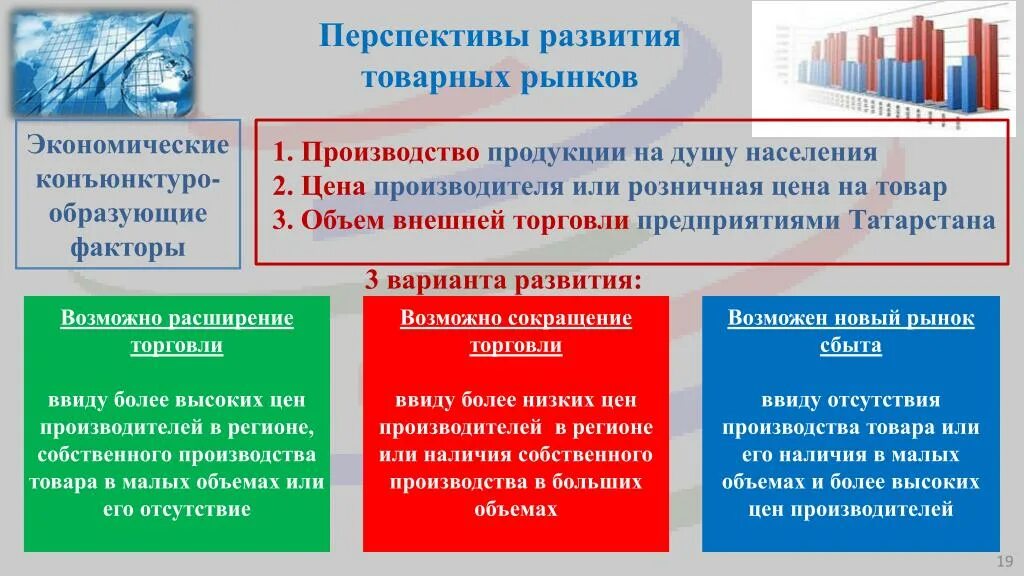 Перспективы развития товарных рынков

Экономические конъюнктуро-образующие факторы

1. Производство продукции на душу населения
2. Цена производителя или розничная цена на товар
3. Объем внешней торговли предприятиями Татарстана

3 варианта развития:

Возможно расширение торговли

ввиду более высоких цен производителей в регионе, собственного производства товара в малых объемах или его отсутствие

Возможно сокращение торговли

ввиду более низких цен производителей в регионе или наличия собственного производства в больших объемах

Возможен новый рынок сбыта

ввиду отсутствия производства товара или его наличия в малых объемах и более высоких цен производителей

19